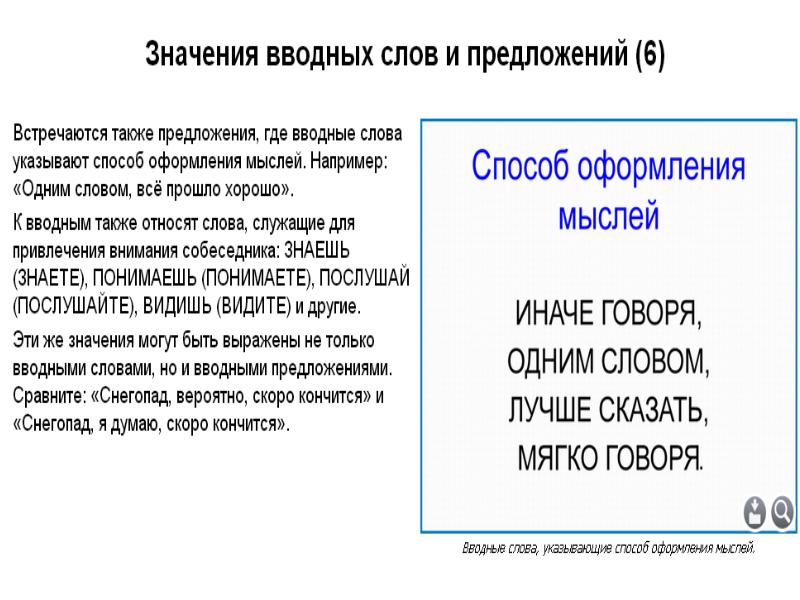 Значения вводных слов и предложений (6)

Встречаются также предложения, где вводные слова указывают способ оформления мыслей. Например: «Одним словом, всё прошло хорошо».

К вводным также относят слова, служащие для привлечения внимания собеседника: ЗНАЕШЬ (ЗНАЕТЕ), ПОНИМАЕШЬ (ПОНИМАЕТЕ), ПОСЛУШАЙ (ПОСЛУШАЙТЕ), ВИДИШЬ (ВИДИТЕ) и другие.

Эти же значения могут быть выражены не только вводными словами, но и вводными предложениями. Сравните: «Снегопад, вероятно, скоро кончится» и «Снегопад, я думаю, скоро кончится».

Способ оформления мыслей

ИНАЧЕ ГОВОРЯ,
ОДНИМ СЛОВОМ,
ЛУЧШЕ СКАЗАТЬ,
МЯГКО ГОВОРЯ.

Вводные слова, указывающие способ оформления мыслей.